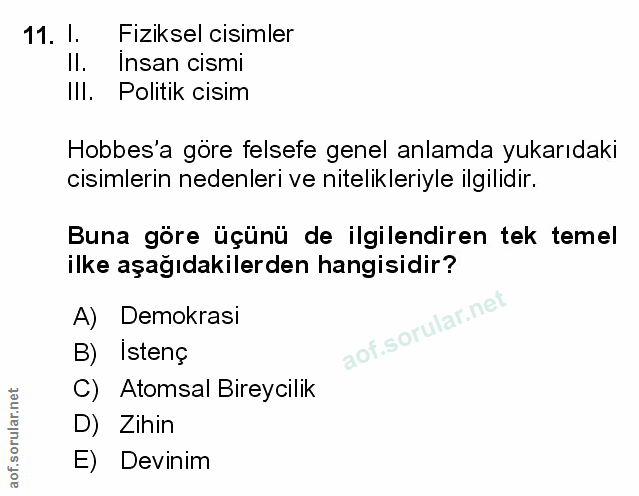 11. I. Fiziksel cisimler
II. İnsan cismi
III. Politik cisim

Hobbes'a göre felsefe genel anlamda yukarıdaki cisimlerin nedenleri ve nitelikleriyle ilgilidir.

Buna göre üçünü de ilgilendiren tek temel ilke aşağıdakilerden hangisidir?

A) Demokrasi
B) İstenç
C) Atomsal Bireycilik
D) Zihin
E) Devinim

aof.sorular.net